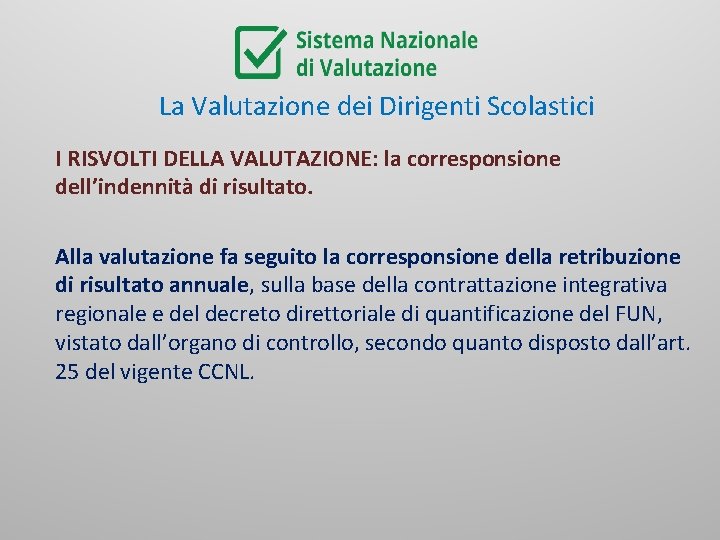 Sistema Nazionale di Valutazione

La Valutazione dei Dirigenti Scolastici

I RISVOLTI DELLA VALUTAZIONE: la corresponsione dell'indennità di risultato.

Alla valutazione fa seguito la corresponsione della retribuzione di risultato annuale, sulla base della contrattazione integrativa regionale e del decreto direttoriale di quantificazione del FUN, vistato dall'organo di controllo, secondo quanto disposto dall'art. 25 del vigente CCNL.